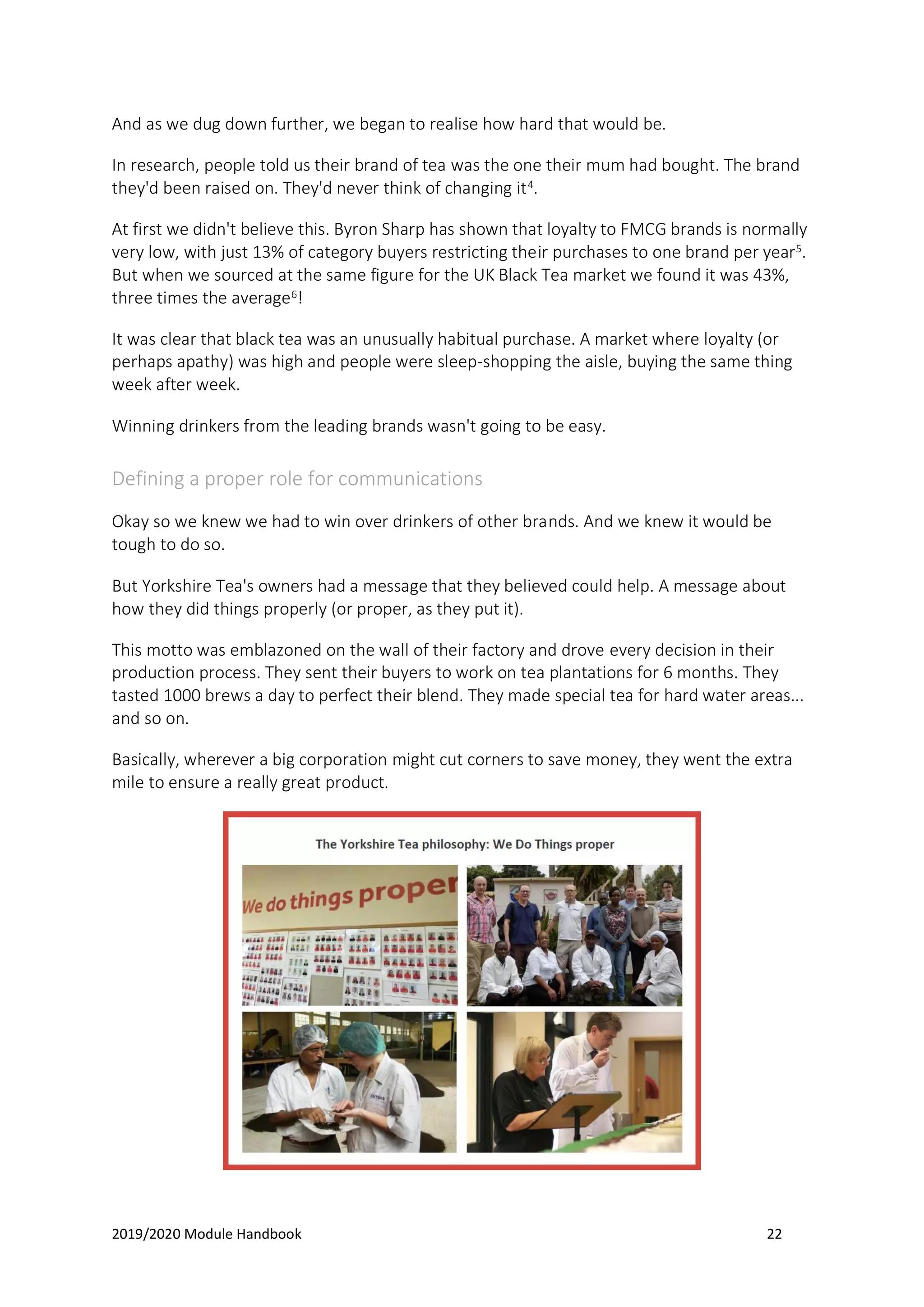 And as we dug down further, we began to realise how hard that would be.

In research, people told us their brand of tea was the one their mum had bought. The brand they'd been raised on. They'd never think of changing it$^4$.

At first we didn't believe this. Byron Sharp has shown that loyalty to FMCG brands is normally very low, with just 13% of category buyers restricting their purchases to one brand per year$^5$. But when we sourced at the same figure for the UK Black Tea market we found it was 43%, three times the average$^6$!

It was clear that black tea was an unusually habitual purchase. A market where loyalty (or perhaps apathy) was high and people were sleep-shopping the aisle, buying the same thing week after week.

Winning drinkers from the leading brands wasn't going to be easy.

Defining a proper role for communications

Okay so we knew we had to win over drinkers of other brands. And we knew it would be tough to do so.

But Yorkshire Tea's owners had a message that they believed could help. A message about how they did things properly (or proper, as they put it).

This motto was emblazoned on the wall of their factory and drove every decision in their production process. They sent their buyers to work on tea plantations for 6 months. They tasted 1000 brews a day to perfect their blend. They made special tea for hard water areas... and so on.

Basically, wherever a big corporation might cut corners to save money, they went the extra mile to ensure a really great product.

The Yorkshire Tea philosophy: We Do Things proper

We do things proper

2019/2020 Module Handbook

22